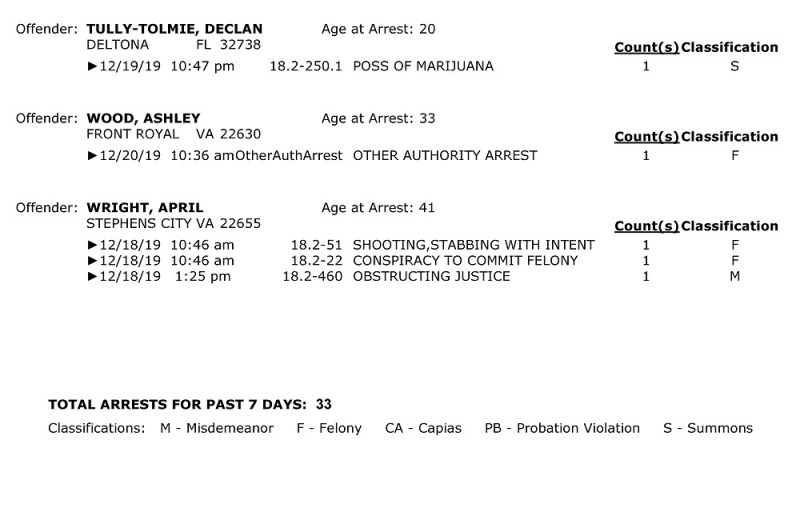 Offender: **TULLY-TOLMIE, DECLAN** Age at Arrest: 20
DELTONA FL 32738

Count(s) Classification

►12/19/19 10:47 pm 18.2-250.1 POSS OF MARIJUANA 1 S

Offender: **WOOD, ASHLEY** Age at Arrest: 33
FRONT ROYAL VA 22630

Count(s) Classification

►12/20/19 10:36 amOtherAuthArrest OTHER AUTHORITY ARREST 1 F

Offender: **WRIGHT, APRIL** Age at Arrest: 41
STEPHENS CITY VA 22655

Count(s) Classification

►12/18/19 10:46 am 18.2-51 SHOOTING,STABBING WITH INTENT 1 F
►12/18/19 10:46 am 18.2-22 CONSPIRACY TO COMMIT FELONY 1 F
►12/18/19 1:25 pm 18.2-460 OBSTRUCTING JUSTICE 1 M

**TOTAL ARRESTS FOR PAST 7 DAYS: 33**

Classifications: M - Misdemeanor F - Felony CA - Capias PB - Probation Violation S - Summons